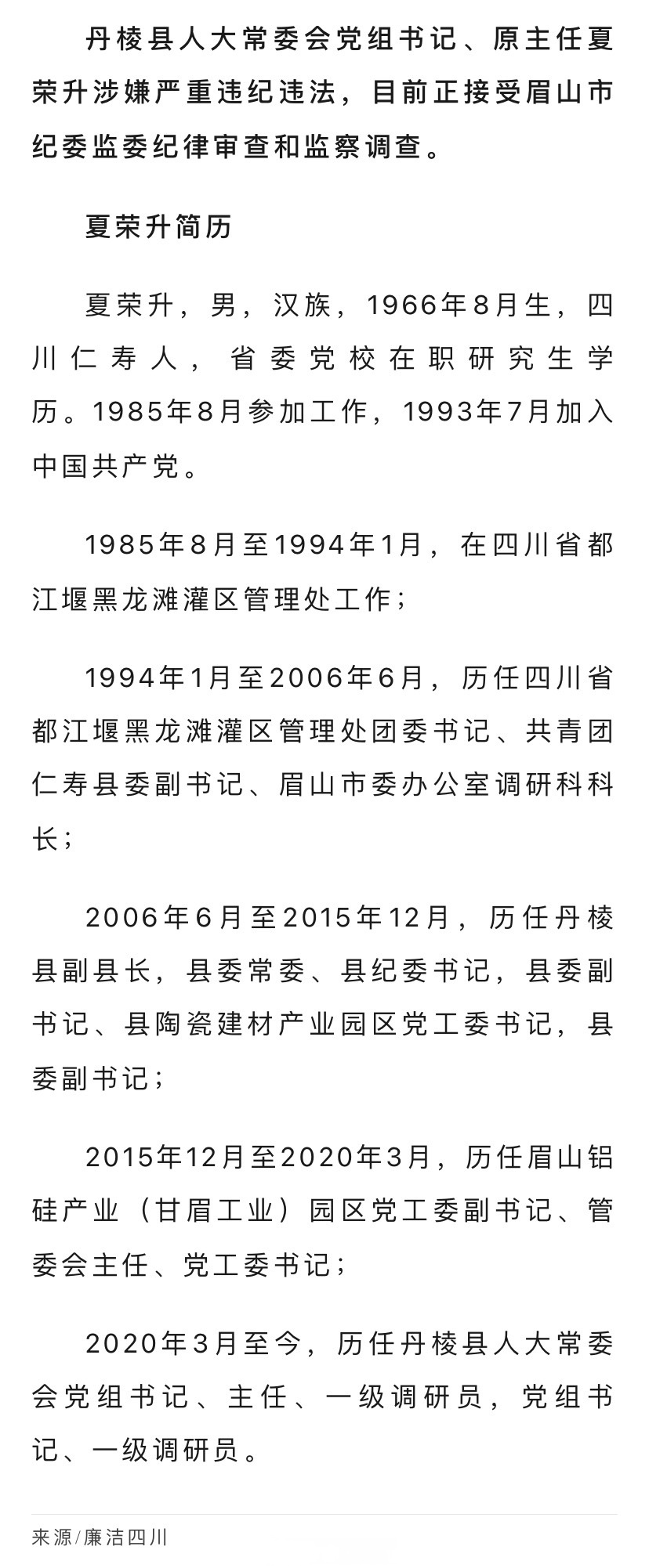 丹棱县人大常委会党组书记、原主任夏荣升涉嫌严重违纪违法，目前正接受眉山市纪委监委纪律审查和监察调查。

夏荣升简历

夏荣升，男，汉族，1966年8月生，四川仁寿人，省委党校在职研究生学历。1985年8月参加工作，1993年7月加入中国共产党。

1985年8月至1994年1月，在四川省都江堰黑龙滩灌区管理处工作；

1994年1月至2006年6月，历任四川省都江堰黑龙滩灌区管理处团委书记、共青团仁寿县委副书记、眉山市委办公室调研科科长；

2006年6月至2015年12月，历任丹棱县副县长，县委常委、县纪委书记，县委副书记、县陶瓷建材产业园区党工委书记，县委副书记；

2015年12月至2020年3月，历任眉山铝硅产业（甘眉工业）园区党工委副书记、管委会主任、党工委书记；

2020年3月至今，历任丹棱县人大常委会党组书记、主任、一级调研员，党组书记、一级调研员。

来源/廉洁四川